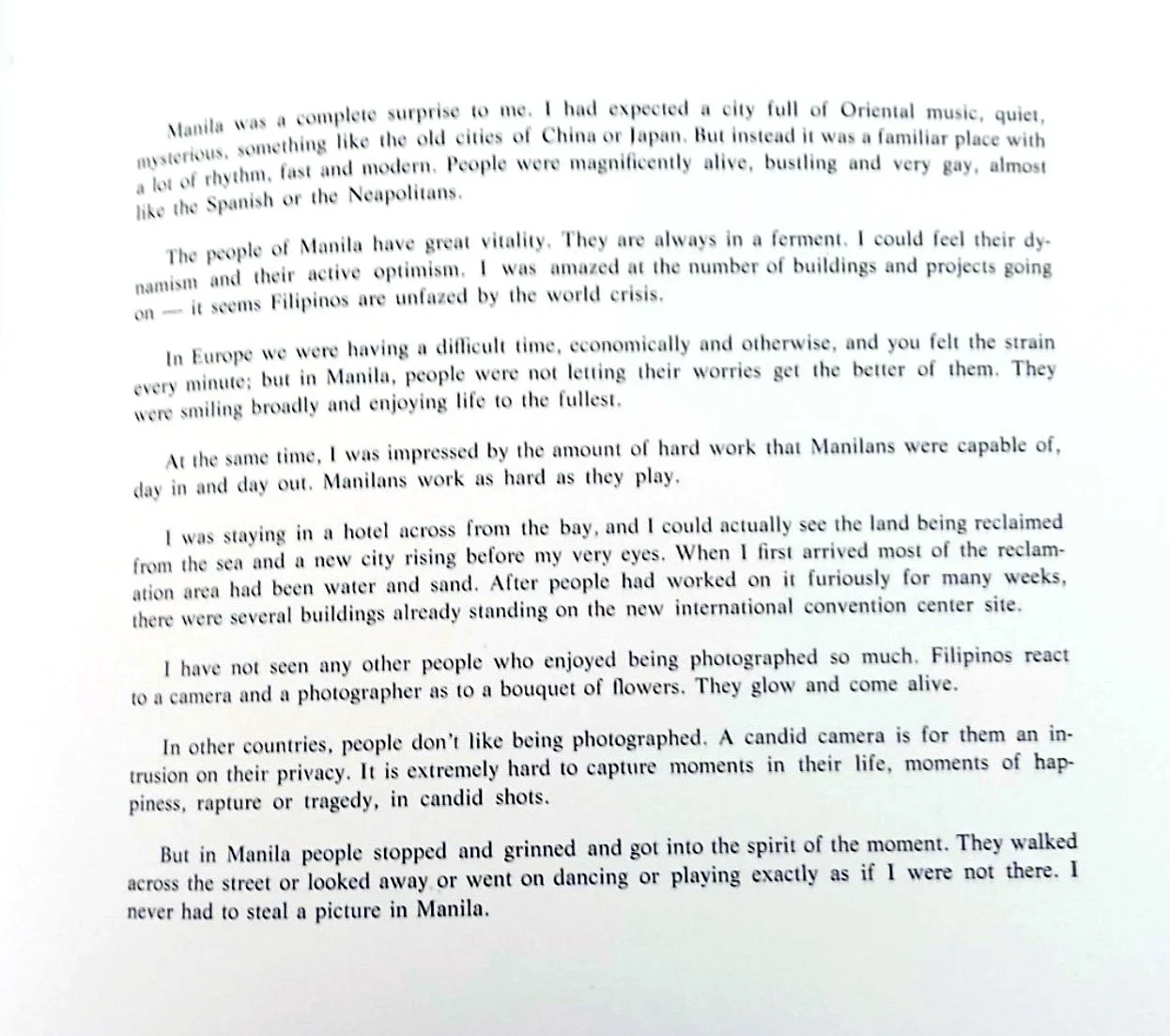 Manila was a complete surprise to me. I had expected a city full of Oriental music, quiet, mysterious, something like the old cities of China or Japan. But instead it was a familiar place with a lot of rhythm, fast and modern. People were magnificently alive, bustling and very gay, almost like the Spanish or the Neapolitans.

The people of Manila have great vitality. They are always in a ferment. I could feel their dynamism and their active optimism. I was amazed at the number of buildings and projects going on — it seems Filipinos are unfazed by the world crisis.

In Europe we were having a difficult time, economically and otherwise, and you felt the strain every minute; but in Manila, people were not letting their worries get the better of them. They were smiling broadly and enjoying life to the fullest.

At the same time, I was impressed by the amount of hard work that Manilans were capable of, day in and day out. Manilans work as hard as they play.

I was staying in a hotel across from the bay, and I could actually see the land being reclaimed from the sea and a new city rising before my very eyes. When I first arrived most of the reclamation area had been water and sand. After people had worked on it furiously for many weeks, there were several buildings already standing on the new international convention center site.

I have not seen any other people who enjoyed being photographed so much. Filipinos react to a camera and a photographer as to a bouquet of flowers. They glow and come alive.

In other countries, people don't like being photographed. A candid camera is for them an intrusion on their privacy. It is extremely hard to capture moments in their life, moments of happiness, rapture or tragedy, in candid shots.

But in Manila people stopped and grinned and got into the spirit of the moment. They walked across the street or looked away or went on dancing or playing exactly as if I were not there. I never had to steal a picture in Manila.